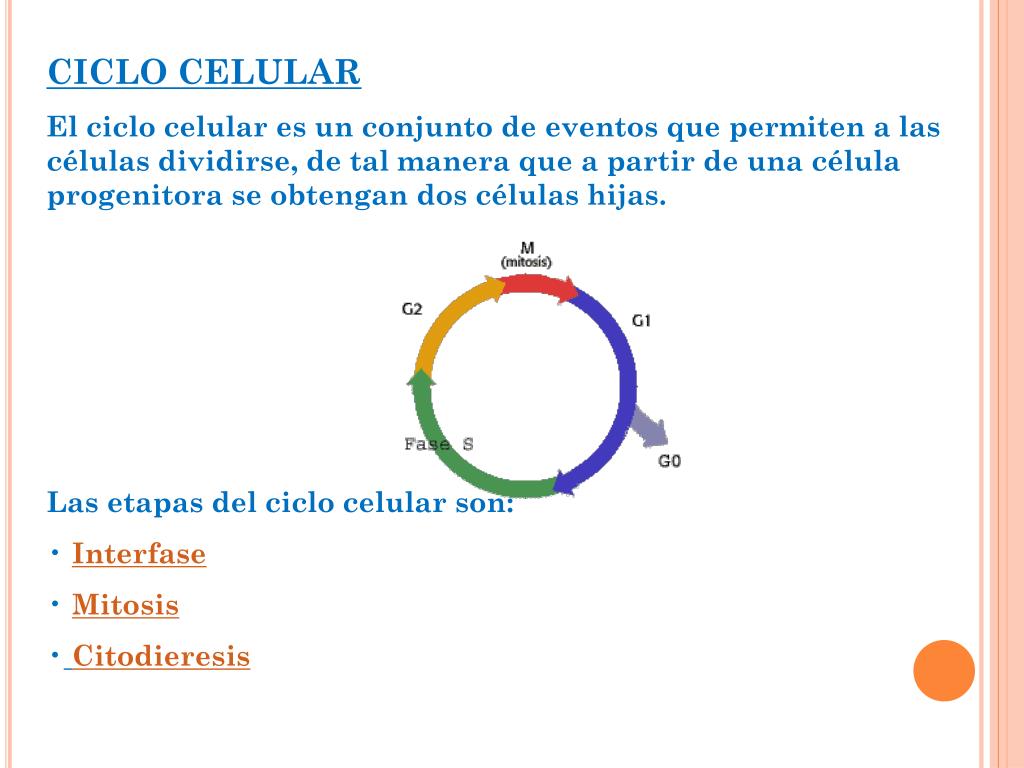 CICLO CELULAR

El ciclo celular es un conjunto de eventos que permiten a las células dividirse, de tal manera que a partir de una célula progenitora se obtengan dos células hijas.

M
(mitosis)
G2
G1
Fase S
G0

Las etapas del ciclo celular son:

• Interfase
• Mitosis
• Citodieresis